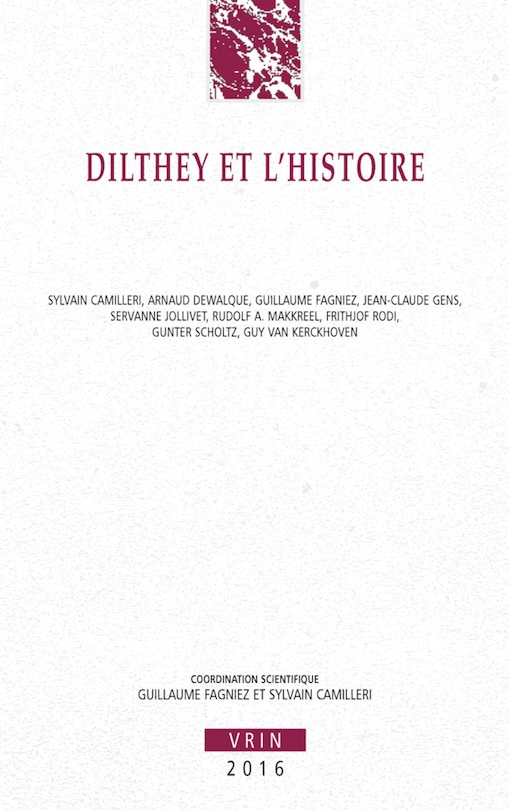 DILTHEY ET L'HISTOIRE

SYLVAIN CAMILLERI, ARNAUD DEWALQUE, GUILLAUME FAGNIEZ, JEAN-CLAUDE GENS, SERVANNE JOLLIVET, RUDOLF A. MAKKREEL, FRITHJOF RODI, GUNTER SCHOLTZ, GUY VAN KERCKHOVEN

COORDINATION SCIENTIFIQUE
GUILLAUME FAGNIEZ ET SYLVAIN CAMILLERI

VRIN
2016